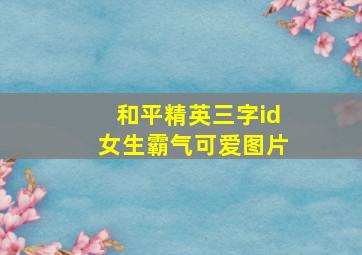 和平精英三字id
女生霸气可爱图片